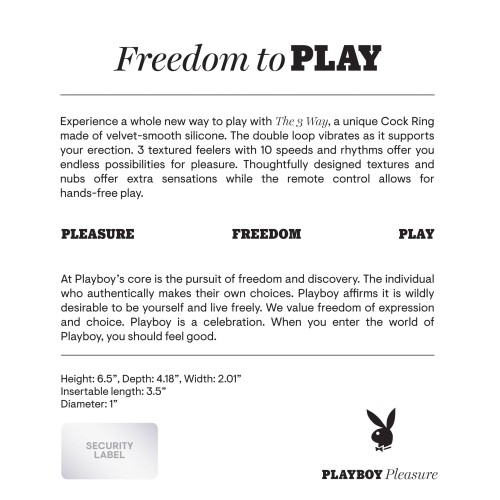 Freedom to PLAY

Experience a whole new way to play with The 3 Way, a unique Cock Ring made of velvet-smooth silicone. The double loop vibrates as it supports your erection. 3 textured feelers with 10 speeds and rhythms offer you endless possibilities for pleasure. Thoughtfully designed textures and nubs offer extra sensations while the remote control allows for hands-free play.

PLEASURE FREEDOM PLAY

At Playboy's core is the pursuit of freedom and discovery. The individual who authentically makes their own choices. Playboy affirms it is wildly desirable to be yourself and live freely. We value freedom of expression and choice. Playboy is a celebration. When you enter the world of Playboy, you should feel good.

Height: 6.5", Depth: 4.18", Width: 2.01"
Insertable length: 3.5"
Diameter: 1"

SECURITY LABEL

PLAYBOY Pleasure